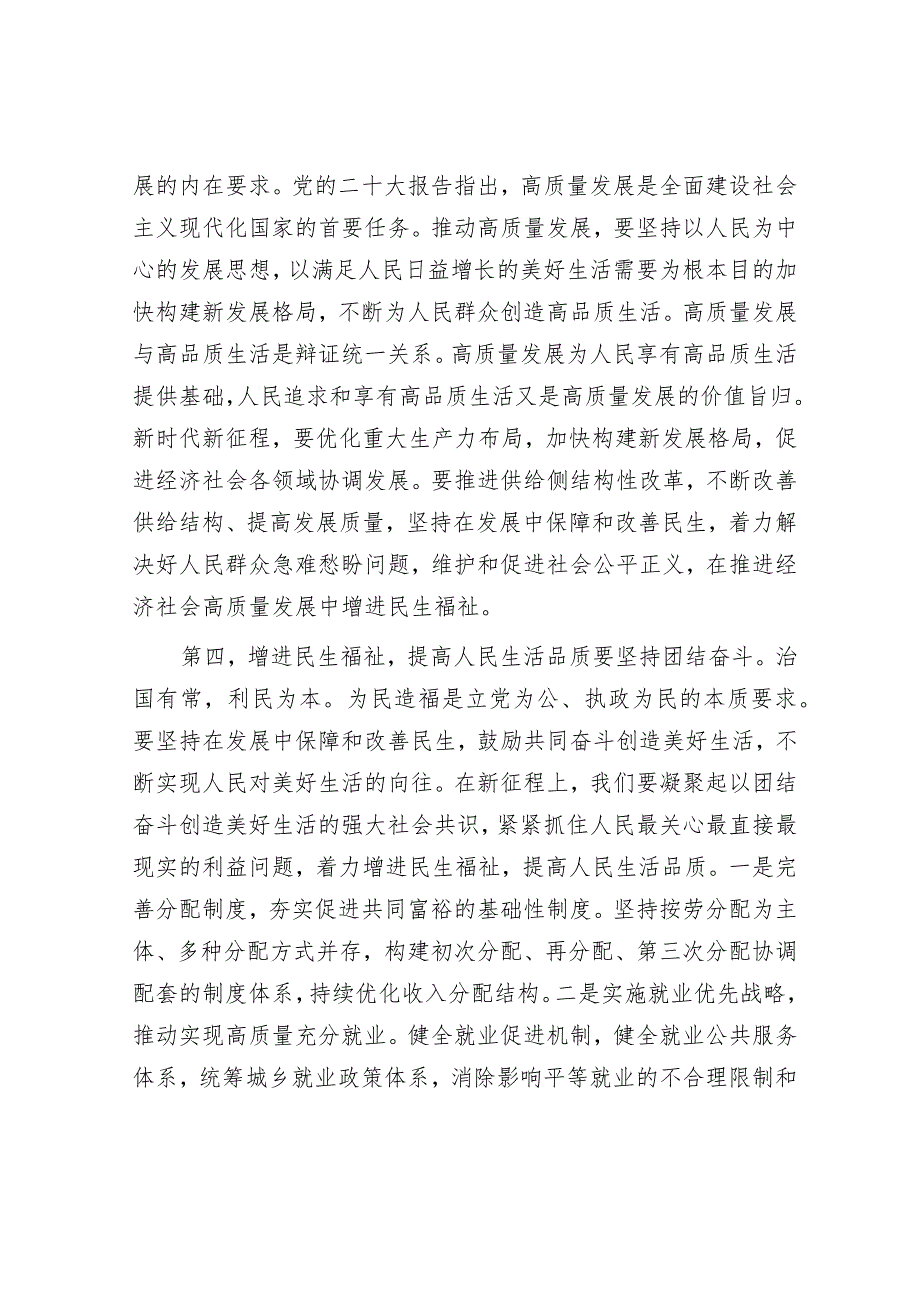 展的内在要求。党的二十大报告指出，高质量发展是全面建设社会主义现代化国家的首要任务。推动高质量发展，要坚持以人民为中心的发展思想，以满足人民日益增长的美好生活需要为根本目的加快构建新发展格局，不断为人民群众创造高品质生活。高质量发展与高品质生活是辩证统一关系。高质量发展为人民享有高品质生活提供基础，人民追求和享有高品质生活又是高质量发展的价值旨归。新时代新征程，要优化重大生产力布局，加快构建新发展格局，促进经济社会各领域协调发展。要推进供给侧结构性改革，不断改善供给结构、提高发展质量，坚持在发展中保障和改善民生，着力解决好人民群众急难愁盼问题，维护和促进社会公平正义，在推进经济社会高质量发展中增进民生福祉。

第四，增进民生福祉，提高人民生活品质要坚持团结奋斗。治国有常，利民为本。为民造福是立党为公、执政为民的本质要求。要坚持在发展中保障和改善民生，鼓励共同奋斗创造美好生活，不断实现人民对美好生活的向往。在新征程上，我们要凝聚起以团结奋斗创造美好生活的强大社会共识，紧紧抓住人民最关心最直接最现实的利益问题，着力增进民生福祉，提高人民生活品质。一是完善分配制度，夯实促进共同富裕的基础性制度。坚持按劳分配为主体、多种分配方式并存，构建初次分配、再分配、第三次分配协调配套的制度体系，持续优化收入分配结构。二是实施就业优先战略，推动实现高质量充分就业。健全就业促进机制，健全就业公共服务体系，统筹城乡就业政策体系，消除影响平等就业的不合理限制和